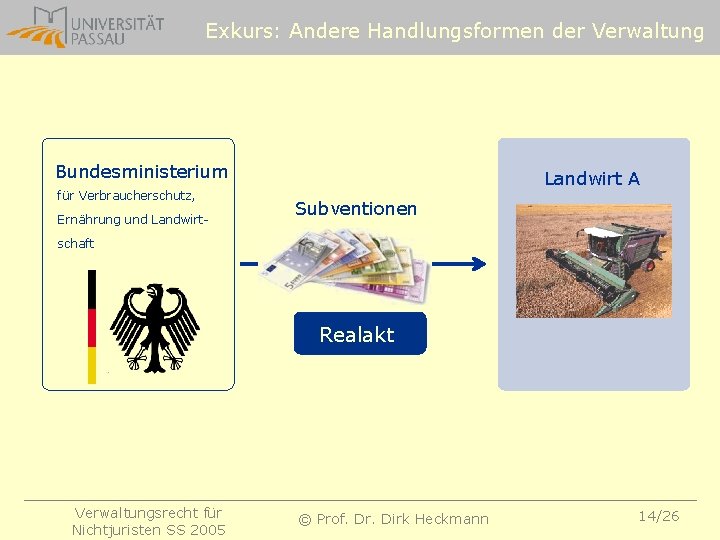 UNIVERSITÄT PASSAU

Exkurs: Andere Handlungsformen der Verwaltung

Bundesministerium
für Verbraucherschutz, Ernährung und Landwirtschaft

Subventionen

Realakt

Landwirt A

Verwaltungsrecht für Nichtjuristen SS 2005

© Prof. Dr. Dirk Heckmann

14/26